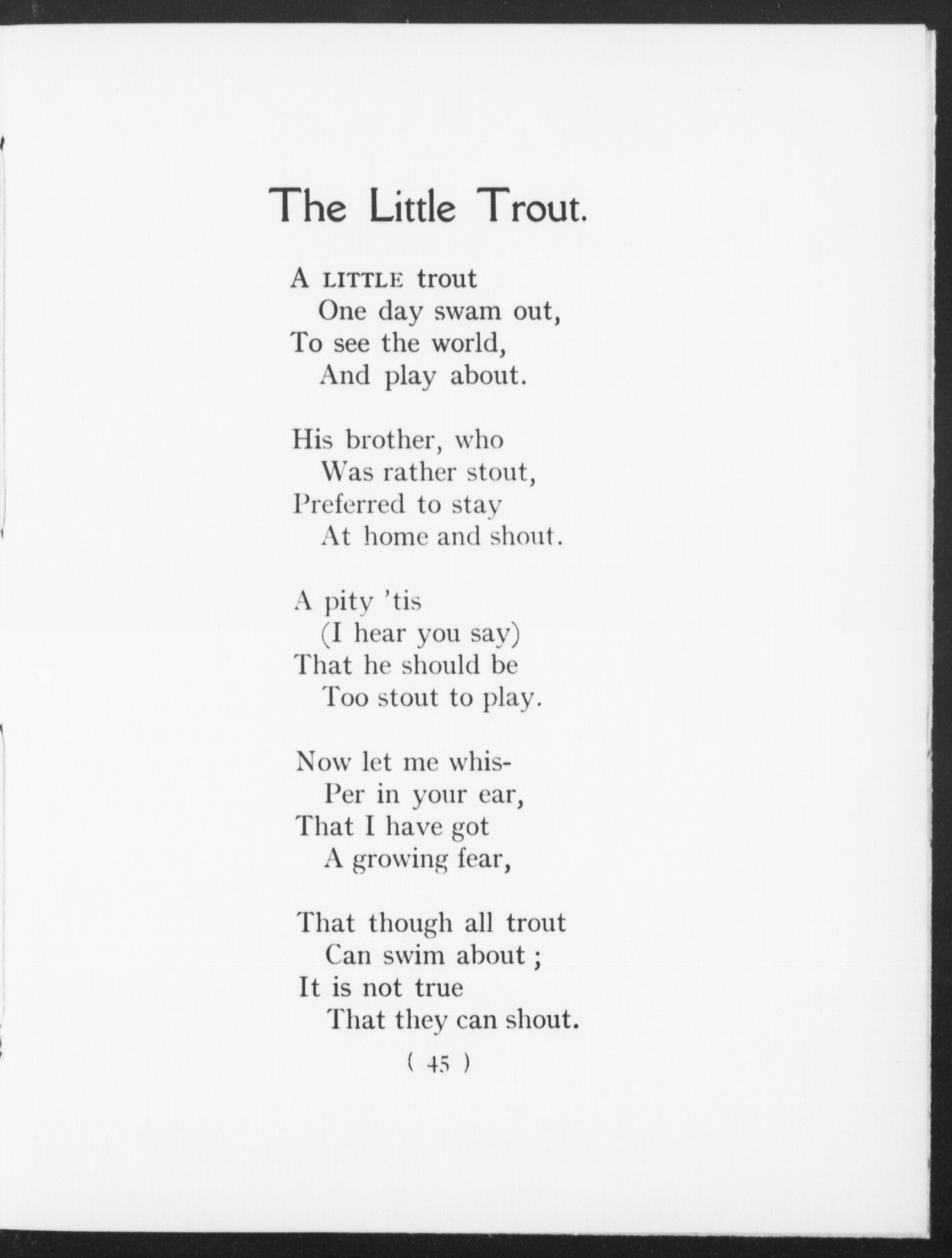 The Little Trout.

A LITTLE trout
One day swam out,
To see the world,
And play about.

His brother, who
Was rather stout,
Preferred to stay
At home and shout.

A pity 'tis
(I hear you say)
That he should be
Too stout to play.

Now let me whis-
Per in your ear,
That I have got
A growing fear,

That though all trout
Can swim about ;
It is not true
That they can shout.

( 45 )